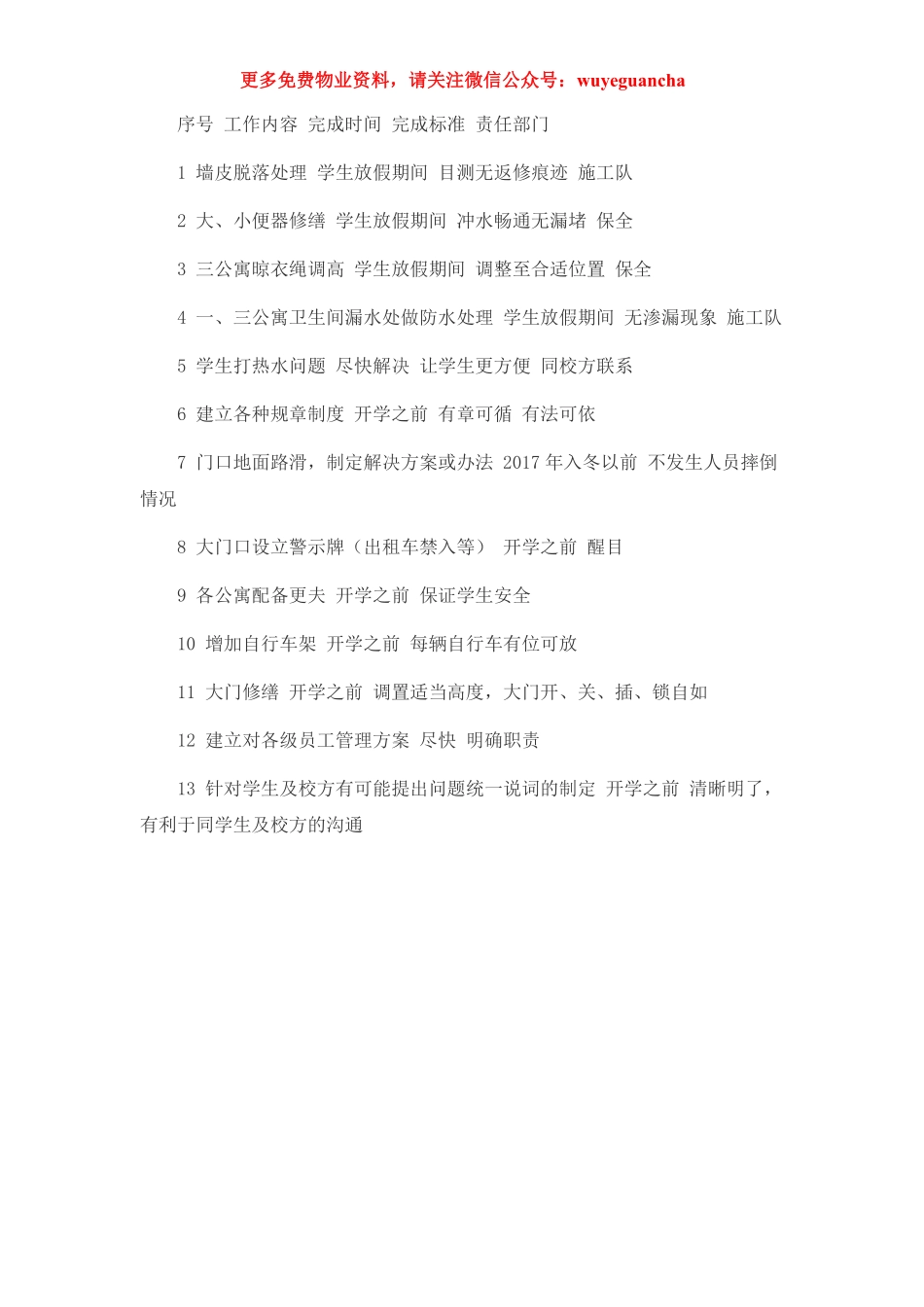 更多免费物业资料，请关注微信公众号：wuyeguancha

序号 工作内容 完成时间 完成标准 责任部门

1 墙皮脱落处理 学生放假期间 目测无返修痕迹 施工队

2 大、小便器修缮 学生放假期间 冲水畅通无漏堵 保全

3 三公寓晾衣绳调高 学生放假期间 调整至合适位置 保全

4 一、三公寓卫生间漏水处做防水处理 学生放假期间 无渗漏现象 施工队

5 学生打热水问题 尽快解决 让学生更方便 同校方联系

6 建立各种规章制度 开学之前 有章可循 有法可依

7 门口地面路滑，制定解决方案或办法 2017 年入冬以前 不发生人员摔倒情况

8 大门口设立警示牌（出租车禁入等） 开学之前 醒目

9 各公寓配备更夫 开学之前 保证学生安全

10 增加自行车架 开学之前 每辆自行车有位可放

11 大门修缮 开学之前 调置适当高度，大门开、关、插、锁自如

12 建立对各级员工管理方案 尽快 明确职责

13 针对学生及校方有可能提出问题统一说词的制定 开学之前 清晰明了，有利于同学生及校方的沟通